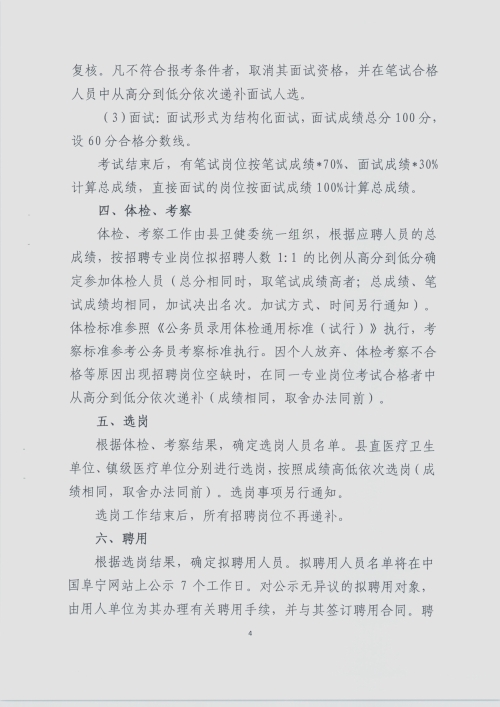 复核。凡不符合报考条件者，取消其面试资格，并在笔试合格人员中从高分到低分依次递补面试人选。

（3）面试：面试形式为结构化面试，面试成绩总分 100 分，设 60 分合格分数线。

考试结束后，有笔试岗位按笔试成绩*70%、面试成绩*30%计算总成绩，直接面试的岗位按面试成绩 100%计算总成绩。

四、体检、考察

体检、考察工作由县卫健委统一组织，根据应聘人员的总成绩，按招聘专业岗位拟招聘人数 1:1 的比例从高分到低分确定参加体检人员（总分相同时，取笔试成绩高者；总成绩、笔试成绩均相同，加试决出名次。加试方式、时间另行通知）。体检标准参照《公务员录用体检通用标准（试行）》执行，考察标准参考公务员考察标准执行。因个人放弃、体检考察不合格等原因出现招聘岗位空缺时，在同一专业岗位考试合格者中从高分到低分依次递补（成绩相同，取舍办法同前）。

五、选岗

根据体检、考察结果，确定选岗人员名单。县直医疗卫生单位、镇级医疗单位分别进行选岗，按照成绩高低依次选岗（成绩相同，取舍办法同前）。选岗事项另行通知。

选岗工作结束后，所有招聘岗位不再递补。

六、聘用

根据选岗结果，确定拟聘用人员。拟聘用人员名单将在中国阜宁网站上公示 7 个工作日。对公示无异议的拟聘用对象，由用人单位为其办理有关聘用手续，并与其签订聘用合同。聘

4